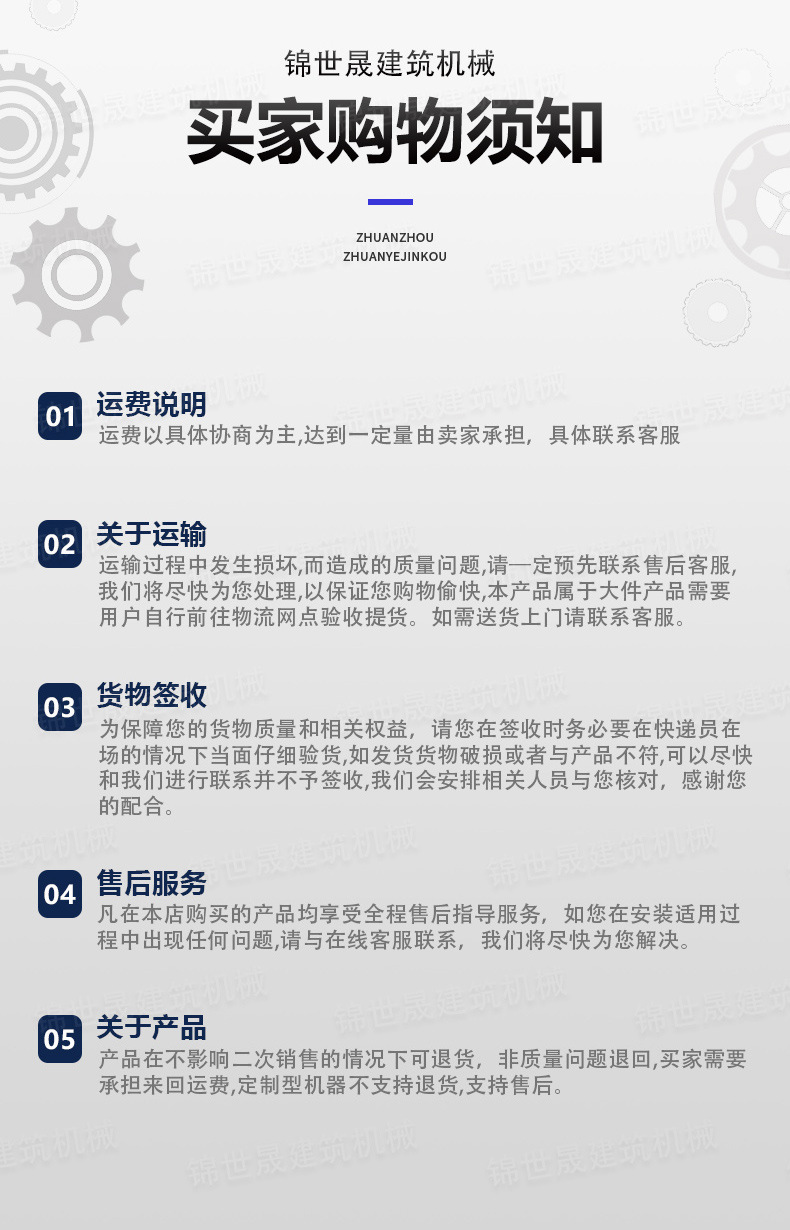 锦世晟建筑机械

买家购物须知

ZHUANZHOU
ZHUANYEJINKOU

01 运费说明
运费以具体协商为主,达到一定量由卖家承担，具体联系客服

02 关于运输
运输过程中发生损坏,而造成的质量问题,请一定预先联系售后客服,我们将尽快为您处理,以保证您购物愉快,本产品属于大件产品需要用户自行前往物流网点验收提货。如需送货上门请联系客服。

03 货物签收
为保障您的货物质量和相关权益，请您在签收时务必要在快递员在场的情况下当面仔细验货,如发货货物破损或者与产品不符,可以尽快和我们进行联系并不予签收,我们会安排相关人员与您核对，感谢您的配合。

04 售后服务
凡在本店购买的产品均享受全程售后指导服务，如您在安装适用过程中出现任何问题,请与在线客服联系，我们将尽快为您解决。

05 关于产品
产品在不影响二次销售的情况下可退货，非质量问题退回,买家需要承担来回运费,定制型机器不支持退货,支持售后。

锦世晟建筑机械